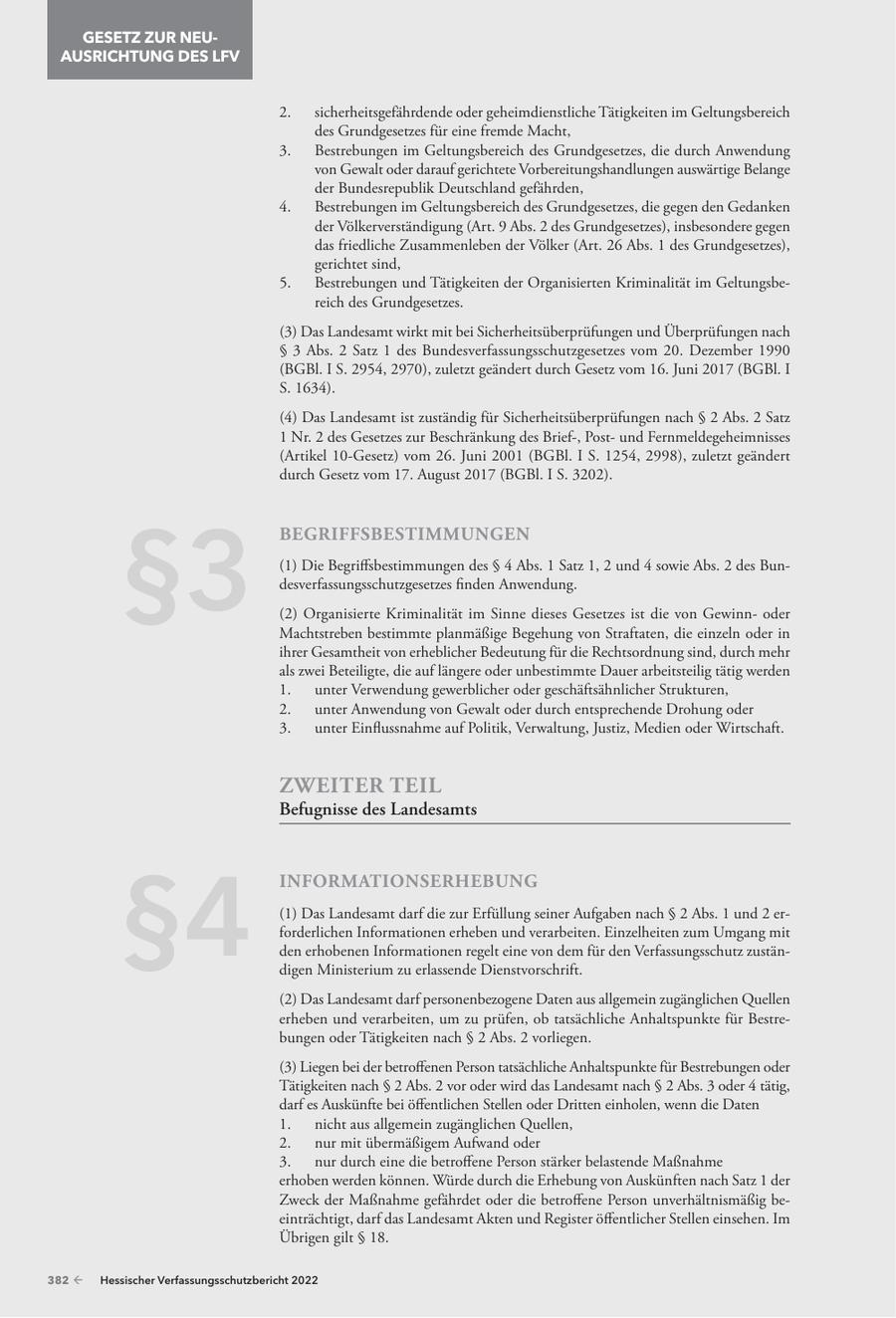 GESETZ ZUR NEUAUSRICHTUNG DES LFV

2. sicherheitsgefährdende oder geheimdienstliche Tätigkeiten im Geltungsbereich des Grundgesetzes für eine fremde Macht,
3. Bestrebungen im Geltungsbereich des Grundgesetzes, die durch Anwendung von Gewalt oder darauf gerichtete Vorbereitungshandlungen auswärtige Belange der Bundesrepublik Deutschland gefährden,
4. Bestrebungen im Geltungsbereich des Grundgesetzes, die gegen den Gedanken der Völkerverständigung (Art. 9 Abs. 2 des Grundgesetzes), insbesondere gegen das friedliche Zusammenleben der Völker (Art. 26 Abs. 1 des Grundgesetzes), gerichtet sind,
5. Bestrebungen und Tätigkeiten der Organisierten Kriminalität im Geltungsbereich des Grundgesetzes.

(3) Das Landesamt wirkt mit bei Sicherheitsüberprüfungen und Überprüfungen nach § 3 Abs. 2 Satz 1 des Bundesverfassungsschutzgesetzes vom 20. Dezember 1990 (BGBl. I S. 2954, 2970), zuletzt geändert durch Gesetz vom 16. Juni 2017 (BGBl. I S. 1634).

(4) Das Landesamt ist zuständig für Sicherheitsüberprüfungen nach § 2 Abs. 2 Satz 1 Nr. 2 des Gesetzes zur Beschränkung des Brief-, Post- und Fernmeldegeheimnisses (Artikel 10-Gesetz) vom 26. Juni 2001 (BGBl. I S. 1254, 2998), zuletzt geändert durch Gesetz vom 17. August 2017 (BGBl. I S. 3202).

§3

BEGRIFFSBESTIMMUNGEN

(1) Die Begriffsbestimmungen des § 4 Abs. 1 Satz 1, 2 und 4 sowie Abs. 2 des Bundesverfassungsschutzgesetzes finden Anwendung.

(2) Organisierte Kriminalität im Sinne dieses Gesetzes ist die von Gewinn- oder Machtstreben bestimmte planmäßige Begehung von Straftaten, die einzeln oder in ihrer Gesamtheit von erheblicher Bedeutung für die Rechtsordnung sind, durch mehr als zwei Beteiligte, die auf längere oder unbestimmte Dauer arbeitsteilig tätig werden
1. unter Verwendung gewerblicher oder geschäftsähnlicher Strukturen,
2. unter Anwendung von Gewalt oder durch entsprechende Drohung oder
3. unter Einflussnahme auf Politik, Verwaltung, Justiz, Medien oder Wirtschaft.

ZWEITER TEIL
Befugnisse des Landesamts

§4

INFORMATIONSERHEBUNG

(1) Das Landesamt darf die zur Erfüllung seiner Aufgaben nach § 2 Abs. 1 und 2 erforderlichen Informationen erheben und verarbeiten. Einzelheiten zum Umgang mit den erhobenen Informationen regelt eine von dem für den Verfassungsschutz zuständigen Ministerium zu erlassende Dienstvorschrift.

(2) Das Landesamt darf personenbezogene Daten aus allgemein zugänglichen Quellen erheben und verarbeiten, um zu prüfen, ob tatsächliche Anhaltspunkte für Bestrebungen oder Tätigkeiten nach § 2 Abs. 2 vorliegen.

(3) Liegen bei der betroffenen Person tatsächliche Anhaltspunkte für Bestrebungen oder Tätigkeiten nach § 2 Abs. 2 vor oder wird das Landesamt nach § 2 Abs. 3 oder 4 tätig, darf es Auskünfte bei öffentlichen Stellen oder Dritten einholen, wenn die Daten
1. nicht aus allgemein zugänglichen Quellen,
2. nur mit übermäßigem Aufwand oder
3. nur durch eine die betroffene Person stärker belastende Maßnahme
erhoben werden können. Würde durch die Erhebung von Auskünften nach Satz 1 der Zweck der Maßnahme gefährdet oder die betroffene Person unverhältnismäßig beeinträchtigt, darf das Landesamt Akten und Register öffentlicher Stellen einsehen. Im Übrigen gilt § 18.

382 ← Hessischer Verfassungsschutzbericht 2022